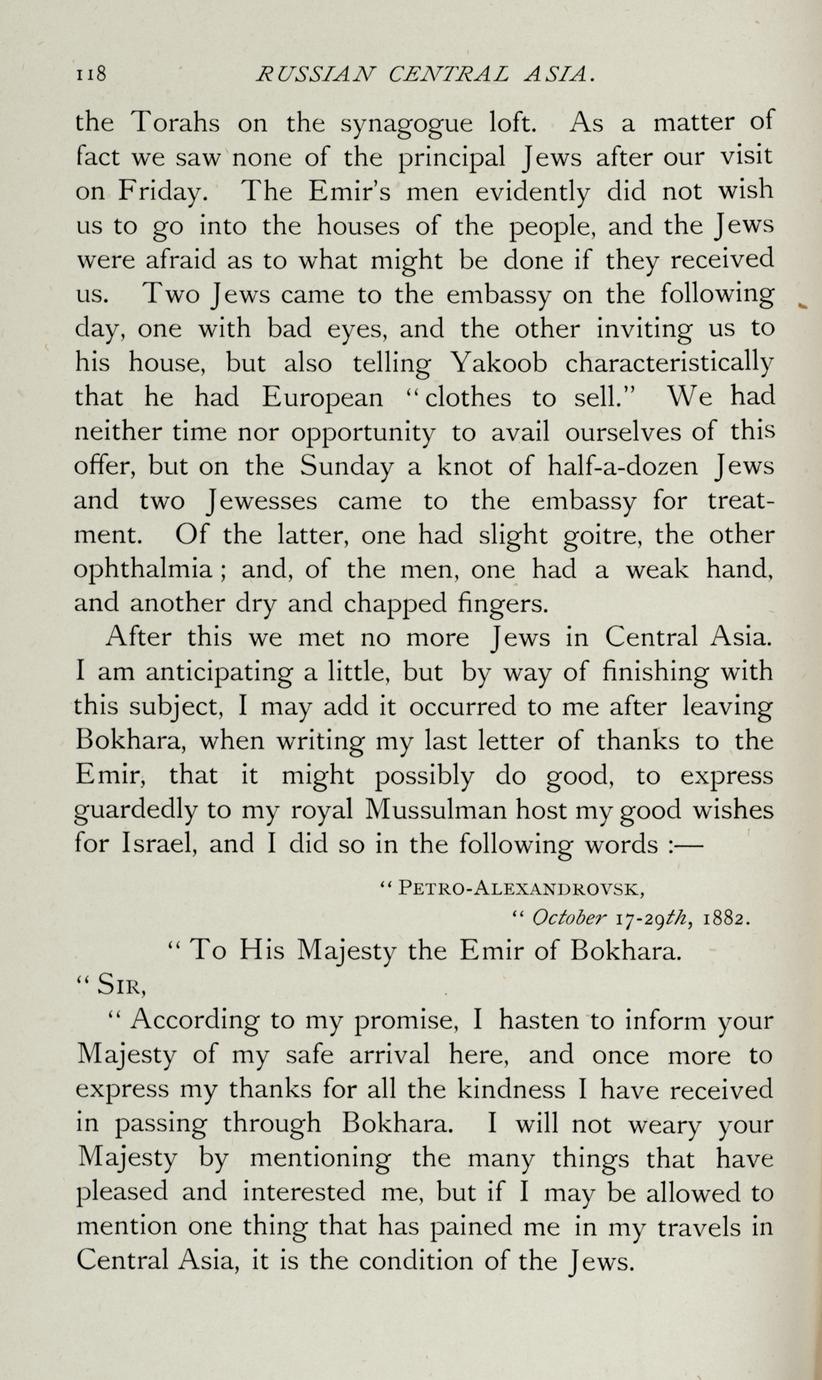 118 RUSSIAN CENTRAL ASIA.

the Torahs on the synagogue loft. As a matter of fact we saw none of the principal Jews after our visit on Friday. The Emir's men evidently did not wish us to go into the houses of the people, and the Jews were afraid as to what might be done if they received us. Two Jews came to the embassy on the following day, one with bad eyes, and the other inviting us to his house, but also telling Yakoob characteristically that he had European "clothes to sell." We had neither time nor opportunity to avail ourselves of this offer, but on the Sunday a knot of half-a-dozen Jews and two Jewesses came to the embassy for treatment. Of the latter, one had slight goitre, the other ophthalmia; and, of the men, one had a weak hand, and another dry and chapped fingers.

After this we met no more Jews in Central Asia. I am anticipating a little, but by way of finishing with this subject, I may add it occurred to me after leaving Bokhara, when writing my last letter of thanks to the Emir, that it might possibly do good, to express guardedly to my royal Mussulman host my good wishes for Israel, and I did so in the following words :—

"PETRO-ALEXANDROVSK,
"October 17-29th, 1882.

"To His Majesty the Emir of Bokhara.

"SIR,

"According to my promise, I hasten to inform your Majesty of my safe arrival here, and once more to express my thanks for all the kindness I have received in passing through Bokhara. I will not weary your Majesty by mentioning the many things that have pleased and interested me, but if I may be allowed to mention one thing that has pained me in my travels in Central Asia, it is the condition of the Jews.